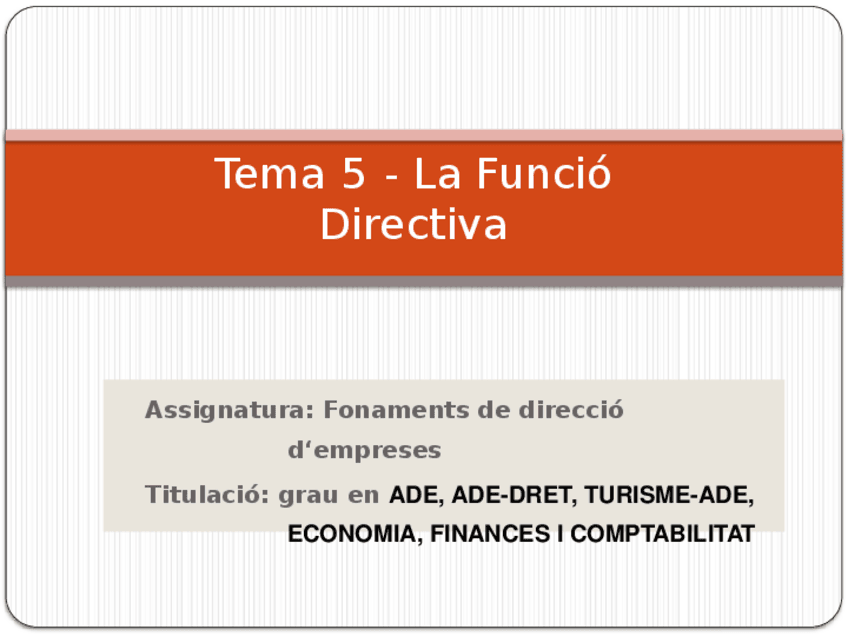 Tema 5 - La Funció Directiva

Assignatura: Fonaments de direcció d'empreses

Titulació: grau en ADE, ADE-DRET, TURISME-ADE, ECONOMIA, FINANCES I COMPTABILITAT